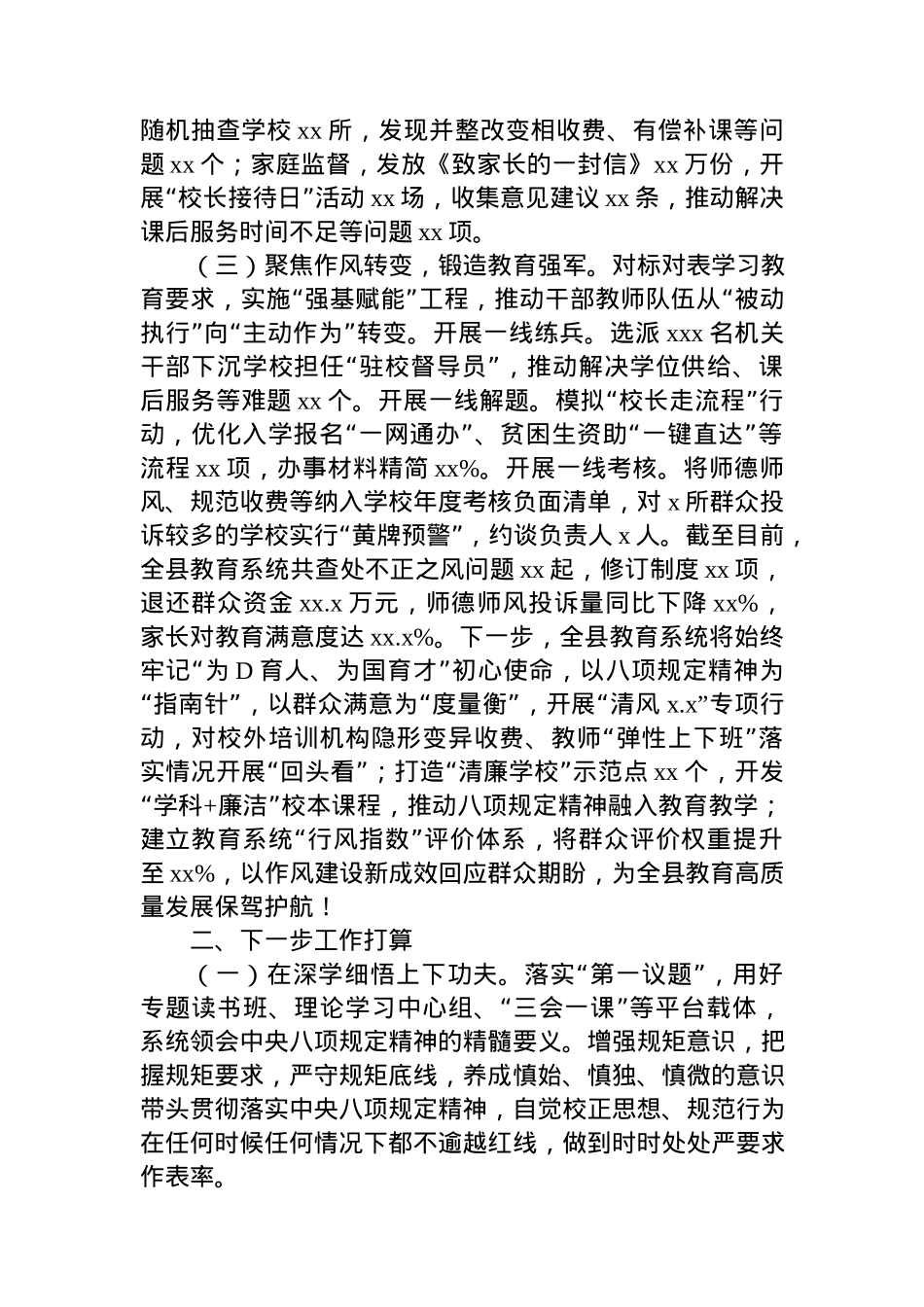 随机抽查学校 xx 所，发现并整改变相收费、有偿补课等问题 xx 个；家庭监督，发放《致家长的一封信》xx 万份，开展“校长接待日”活动 xx 场，收集意见建议 xx 条，推动解决课后服务时间不足等问题 xx 项。

（三）聚焦作风转变，锻造教育强军。对标对表学习教育要求，实施“强基赋能”工程，推动干部教师队伍从“被动执行”向“主动作为”转变。开展一线练兵。选派 xxx 名机关干部下沉学校担任“驻校督导员”，推动解决学位供给、课后服务等难题 xx 个。开展一线解题。模拟“校长走流程”行动，优化入学报名“一网通办”、贫困生资助“一键直达”等流程 xx 项，办事材料精简 xx%。开展一线考核。将师德师风、规范收费等纳入学校年度考核负面清单，对 x 所群众投诉较多的学校实行“黄牌预警”，约谈负责人 x 人。截至目前，全县教育系统共查处不正之风问题 xx 起，修订制度 xx 项，退还群众资金 xx.x 万元，师德师风投诉量同比下降 xx%，家长对教育满意度达 xx.x%。下一步，全县教育系统将始终牢记“为 D 育人、为国育才”初心使命，以八项规定精神为“指南针”，以群众满意为“度量衡”，开展“清风 x.x”专项行动，对校外培训机构隐形变异收费、教师“弹性上下班”落实情况开展“回头看”；打造“清廉学校”示范点 xx 个，开发“学科+廉洁”校本课程，推动八项规定精神融入教育教学；建立教育系统“行风指数”评价体系，将群众评价权重提升至 xx%，以作风建设新成效回应群众期盼，为全县教育高质量发展保驾护航！

二、下一步工作打算

（一）在深学细悟上下功夫。落实“第一议题”，用好专题读书班、理论学习中心组、“三会一课”等平台载体，系统领会中央八项规定精神的精髓要义。增强规矩意识，把握规矩要求，严守规矩底线，养成慎始、慎独、慎微的意识带头贯彻落实中央八项规定精神，自觉校正思想、规范行为在任何时候任何情况下都不逾越红线，做到时时处处严要求作表率。